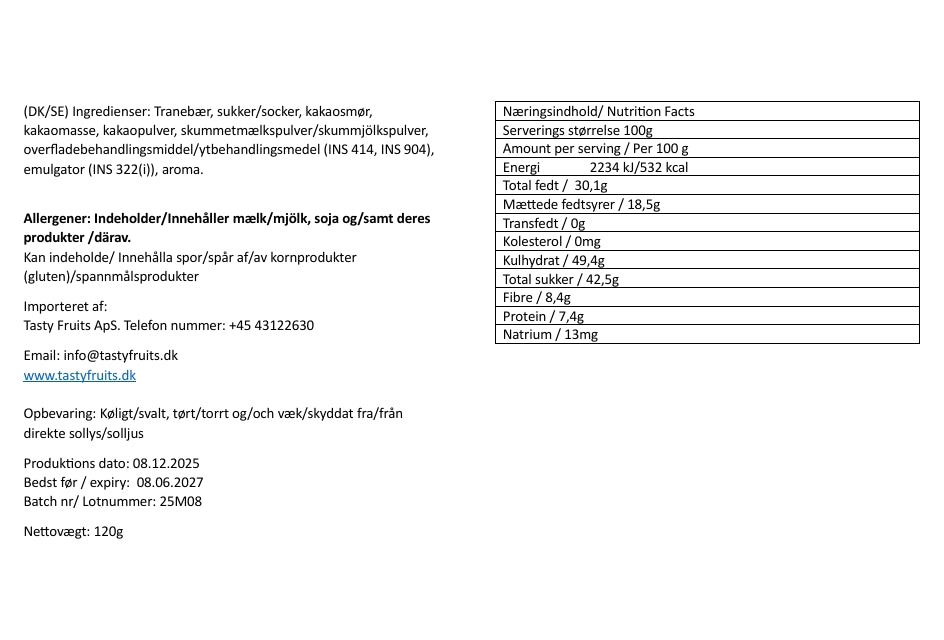 (DK/SE) Ingredienser: Tranebær, sukker/socker, kakaosmør, kakaomasse, kakaopulver, skummetmælkspulver/skummjölkspulver, overfladebehandlingsmiddel/ytbehandlingsmedel (INS 414, INS 904), emulgator (INS 322(i)), aroma.

Allergener: Indeholder/Innehåller mælk/mjölk, soja og/samt deres produkter /därav.
Kan indeholde/ Innehålla spor/spår af/av kornprodukter (gluten)/spannmålsprodukter

Importeret af:
Tasty Fruits ApS. Telefon nummer: +45 43122630

Email: info@tastyfruits.dk
www.tastyfruits.dk

Opbevaring: Køligt/svalt, tørt/torrt og/och væk/skyddat fra/från direkte sollys/solljus

Produktions dato: 08.12.2025
Bedst før / expiry: 08.06.2027
Batch nr/ Lotnummer: 25M08

Nettovægt: 120g

| Næringsindhold/ Nutrition Facts |
|---|
| Serverings størrelse 100g |
| Amount per serving / Per 100 g |
| Energi 2234 kJ/532 kcal |
| Total fedt / 30,1g |
| Mættede fedtsyrer / 18,5g |
| Transfedt / 0g |
| Kolesterol / 0mg |
| Kulhydrat / 49,4g |
| Total sukker / 42,5g |
| Fibre / 8,4g |
| Protein / 7,4g |
| Natrium / 13mg |